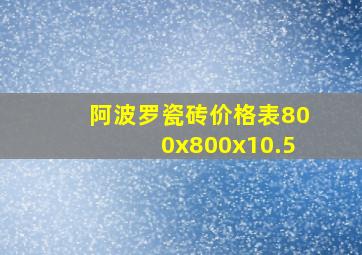 阿波罗瓷砖价格表800x800x10.5